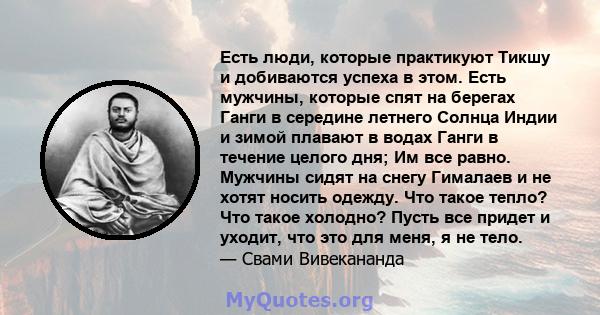 Есть люди, которые практикуют Тикшу и добиваются успеха в этом. Есть мужчины, которые спят на берегах Ганги в середине летнего Солнца Индии и зимой плавают в водах Ганги в течение целого дня; Им все равно. Мужчины сидят на снегу Гималаев и не хотят носить одежду. Что такое тепло? Что такое холодно? Пусть все придет и уходит, что это для меня, я не тело.
— Свами Вивекананда

MyQuotes.org